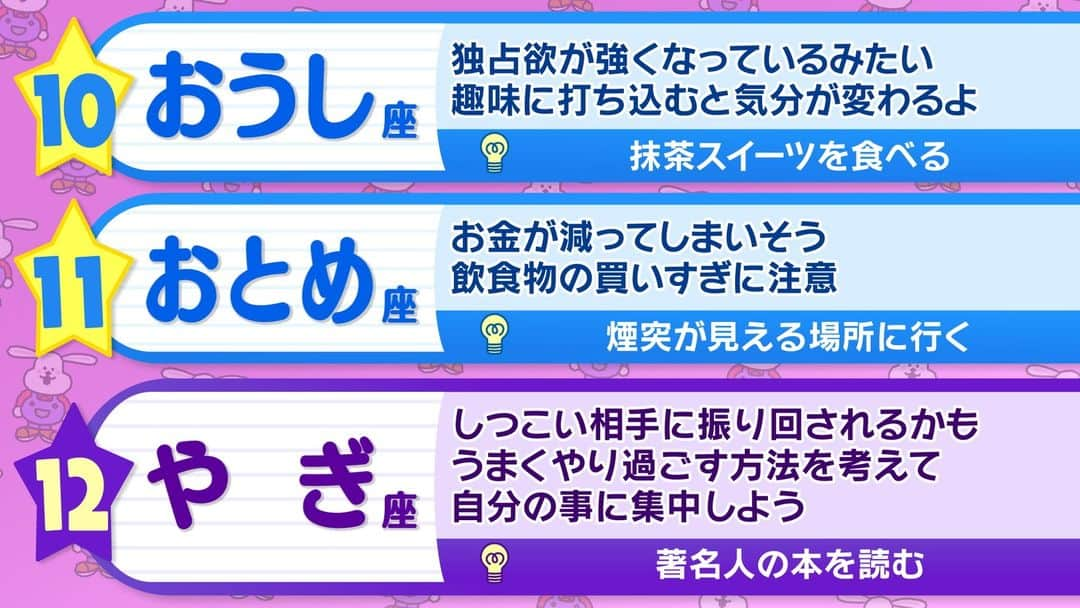 10 おうし座

独占欲が強くなっているみたい
趣味に打ち込むと気分が変わるよ

抹茶スイーツを食べる

11 おとめ座

お金が減ってしまいそう
飲食物の買いすぎに注意

煙突が見える場所に行く

12 やぎ座

しつこい相手に振り回されるかも
うまくやり過ごす方法を考えて
自分の事に集中しよう

著名人の本を読む